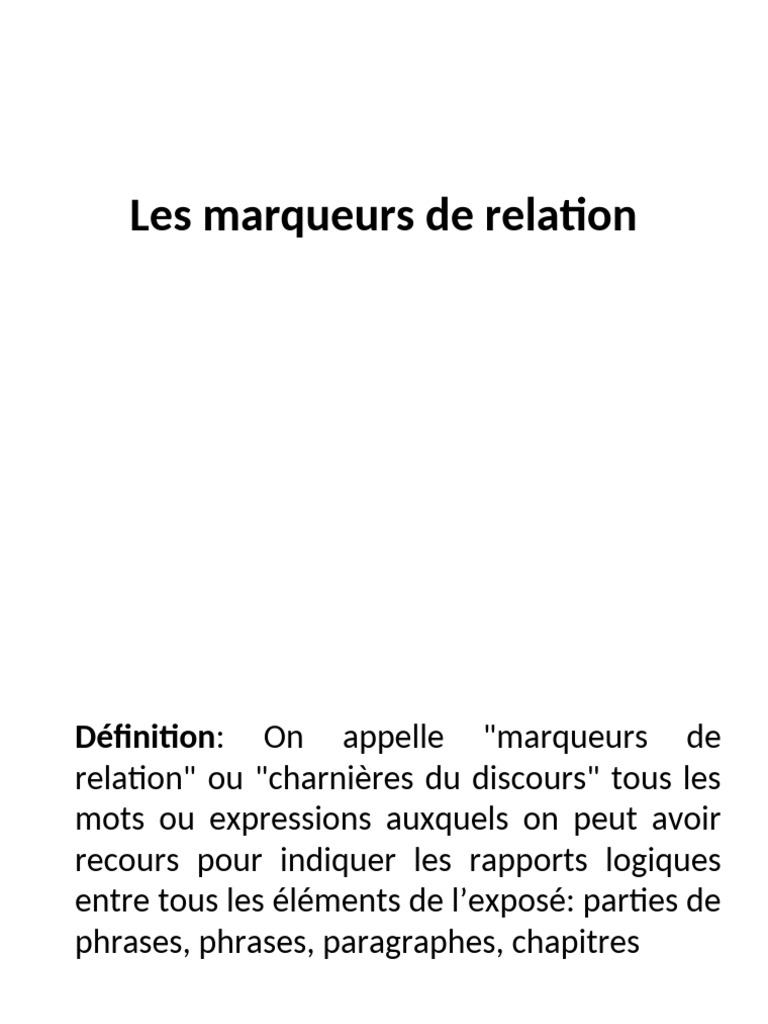 Les marqueurs de relation

Définition: On appelle "marqueurs de relation" ou "charnières du discours" tous les mots ou expressions auxquels on peut avoir recours pour indiquer les rapports logiques entre tous les éléments de l’exposé: parties de phrases, phrases, paragraphes, chapitres